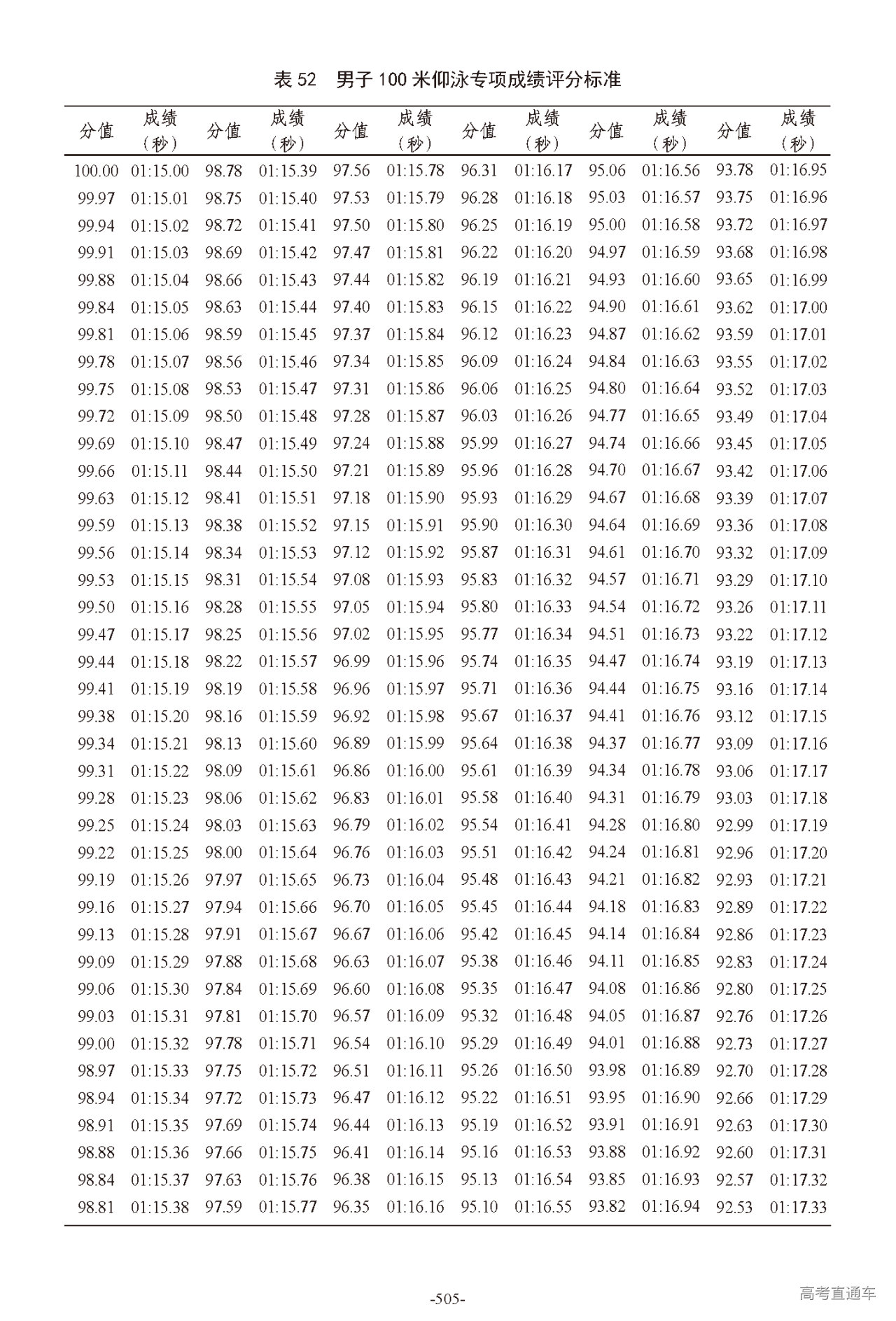 表 52　男子 100 米仰泳专项成绩评分标准

| 分值 | 成绩（秒） | 分值 | 成绩（秒） | 分值 | 成绩（秒） | 分值 | 成绩（秒） | 分值 | 成绩（秒） | 分值 | 成绩（秒） |
|---|---|---|---|---|---|---|---|---|---|---|---|
| 100.00 | 01:15.00 | 98.78 | 01:15.39 | 97.56 | 01:15.78 | 96.31 | 01:16.17 | 95.06 | 01:16.56 | 93.78 | 01:16.95 |
| 99.97 | 01:15.01 | 98.75 | 01:15.40 | 97.53 | 01:15.79 | 96.28 | 01:16.18 | 95.03 | 01:16.57 | 93.75 | 01:16.96 |
| 99.94 | 01:15.02 | 98.72 | 01:15.41 | 97.50 | 01:15.80 | 96.25 | 01:16.19 | 95.00 | 01:16.58 | 93.72 | 01:16.97 |
| 99.91 | 01:15.03 | 98.69 | 01:15.42 | 97.47 | 01:15.81 | 96.22 | 01:16.20 | 94.97 | 01:16.59 | 93.68 | 01:16.98 |
| 99.88 | 01:15.04 | 98.66 | 01:15.43 | 97.44 | 01:15.82 | 96.19 | 01:16.21 | 94.93 | 01:16.60 | 93.65 | 01:16.99 |
| 99.84 | 01:15.05 | 98.63 | 01:15.44 | 97.40 | 01:15.83 | 96.15 | 01:16.22 | 94.90 | 01:16.61 | 93.62 | 01:17.00 |
| 99.81 | 01:15.06 | 98.59 | 01:15.45 | 97.37 | 01:15.84 | 96.12 | 01:16.23 | 94.87 | 01:16.62 | 93.59 | 01:17.01 |
| 99.78 | 01:15.07 | 98.56 | 01:15.46 | 97.34 | 01:15.85 | 96.09 | 01:16.24 | 94.84 | 01:16.63 | 93.55 | 01:17.02 |
| 99.75 | 01:15.08 | 98.53 | 01:15.47 | 97.31 | 01:15.86 | 96.06 | 01:16.25 | 94.80 | 01:16.64 | 93.52 | 01:17.03 |
| 99.72 | 01:15.09 | 98.50 | 01:15.48 | 97.28 | 01:15.87 | 96.03 | 01:16.26 | 94.77 | 01:16.65 | 93.49 | 01:17.04 |
| 99.69 | 01:15.10 | 98.47 | 01:15.49 | 97.24 | 01:15.88 | 95.99 | 01:16.27 | 94.74 | 01:16.66 | 93.45 | 01:17.05 |
| 99.66 | 01:15.11 | 98.44 | 01:15.50 | 97.21 | 01:15.89 | 95.96 | 01:16.28 | 94.70 | 01:16.67 | 93.42 | 01:17.06 |
| 99.63 | 01:15.12 | 98.41 | 01:15.51 | 97.18 | 01:15.90 | 95.93 | 01:16.29 | 94.67 | 01:16.68 | 93.39 | 01:17.07 |
| 99.59 | 01:15.13 | 98.38 | 01:15.52 | 97.15 | 01:15.91 | 95.90 | 01:16.30 | 94.64 | 01:16.69 | 93.36 | 01:17.08 |
| 99.56 | 01:15.14 | 98.34 | 01:15.53 | 97.12 | 01:15.92 | 95.87 | 01:16.31 | 94.61 | 01:16.70 | 93.32 | 01:17.09 |
| 99.53 | 01:15.15 | 98.31 | 01:15.54 | 97.08 | 01:15.93 | 95.83 | 01:16.32 | 94.57 | 01:16.71 | 93.29 | 01:17.10 |
| 99.50 | 01:15.16 | 98.28 | 01:15.55 | 97.05 | 01:15.94 | 95.80 | 01:16.33 | 94.54 | 01:16.72 | 93.26 | 01:17.11 |
| 99.47 | 01:15.17 | 98.25 | 01:15.56 | 97.02 | 01:15.95 | 95.77 | 01:16.34 | 94.51 | 01:16.73 | 93.22 | 01:17.12 |
| 99.44 | 01:15.18 | 98.22 | 01:15.57 | 96.99 | 01:15.96 | 95.74 | 01:16.35 | 94.47 | 01:16.74 | 93.19 | 01:17.13 |
| 99.41 | 01:15.19 | 98.19 | 01:15.58 | 96.96 | 01:15.97 | 95.71 | 01:16.36 | 94.44 | 01:16.75 | 93.16 | 01:17.14 |
| 99.38 | 01:15.20 | 98.16 | 01:15.59 | 96.92 | 01:15.98 | 95.67 | 01:16.37 | 94.41 | 01:16.76 | 93.12 | 01:17.15 |
| 99.34 | 01:15.21 | 98.13 | 01:15.60 | 96.89 | 01:15.99 | 95.64 | 01:16.38 | 94.37 | 01:16.77 | 93.09 | 01:17.16 |
| 99.31 | 01:15.22 | 98.09 | 01:15.61 | 96.86 | 01:16.00 | 95.61 | 01:16.39 | 94.34 | 01:16.78 | 93.06 | 01:17.17 |
| 99.28 | 01:15.23 | 98.06 | 01:15.62 | 96.83 | 01:16.01 | 95.58 | 01:16.40 | 94.31 | 01:16.79 | 93.03 | 01:17.18 |
| 99.25 | 01:15.24 | 98.03 | 01:15.63 | 96.79 | 01:16.02 | 95.54 | 01:16.41 | 94.28 | 01:16.80 | 92.99 | 01:17.19 |
| 99.22 | 01:15.25 | 98.00 | 01:15.64 | 96.76 | 01:16.03 | 95.51 | 01:16.42 | 94.24 | 01:16.81 | 92.96 | 01:17.20 |
| 99.19 | 01:15.26 | 97.97 | 01:15.65 | 96.73 | 01:16.04 | 95.48 | 01:16.43 | 94.21 | 01:16.82 | 92.93 | 01:17.21 |
| 99.16 | 01:15.27 | 97.94 | 01:15.66 | 96.70 | 01:16.05 | 95.45 | 01:16.44 | 94.18 | 01:16.83 | 92.89 | 01:17.22 |
| 99.13 | 01:15.28 | 97.91 | 01:15.67 | 96.67 | 01:16.06 | 95.42 | 01:16.45 | 94.14 | 01:16.84 | 92.86 | 01:17.23 |
| 99.09 | 01:15.29 | 97.88 | 01:15.68 | 96.63 | 01:16.07 | 95.38 | 01:16.46 | 94.11 | 01:16.85 | 92.83 | 01:17.24 |
| 99.06 | 01:15.30 | 97.84 | 01:15.69 | 96.60 | 01:16.08 | 95.35 | 01:16.47 | 94.08 | 01:16.86 | 92.80 | 01:17.25 |
| 99.03 | 01:15.31 | 97.81 | 01:15.70 | 96.57 | 01:16.09 | 95.32 | 01:16.48 | 94.05 | 01:16.87 | 92.76 | 01:17.26 |
| 99.00 | 01:15.32 | 97.78 | 01:15.71 | 96.54 | 01:16.10 | 95.29 | 01:16.49 | 94.01 | 01:16.88 | 92.73 | 01:17.27 |
| 98.97 | 01:15.33 | 97.75 | 01:15.72 | 96.51 | 01:16.11 | 95.26 | 01:16.50 | 93.98 | 01:16.89 | 92.70 | 01:17.28 |
| 98.94 | 01:15.34 | 97.72 | 01:15.73 | 96.47 | 01:16.12 | 95.22 | 01:16.51 | 93.95 | 01:16.90 | 92.66 | 01:17.29 |
| 98.91 | 01:15.35 | 97.69 | 01:15.74 | 96.44 | 01:16.13 | 95.19 | 01:16.52 | 93.91 | 01:16.91 | 92.63 | 01:17.30 |
| 98.88 | 01:15.36 | 97.66 | 01:15.75 | 96.41 | 01:16.14 | 95.16 | 01:16.53 | 93.88 | 01:16.92 | 92.60 | 01:17.31 |
| 98.84 | 01:15.37 | 97.63 | 01:15.76 | 96.38 | 01:16.15 | 95.13 | 01:16.54 | 93.85 | 01:16.93 | 92.57 | 01:17.32 |
| 98.81 | 01:15.38 | 97.59 | 01:15.77 | 96.35 | 01:16.16 | 95.10 | 01:16.55 | 93.82 | 01:16.94 | 92.53 | 01:17.33 |

-505-

高考直通车